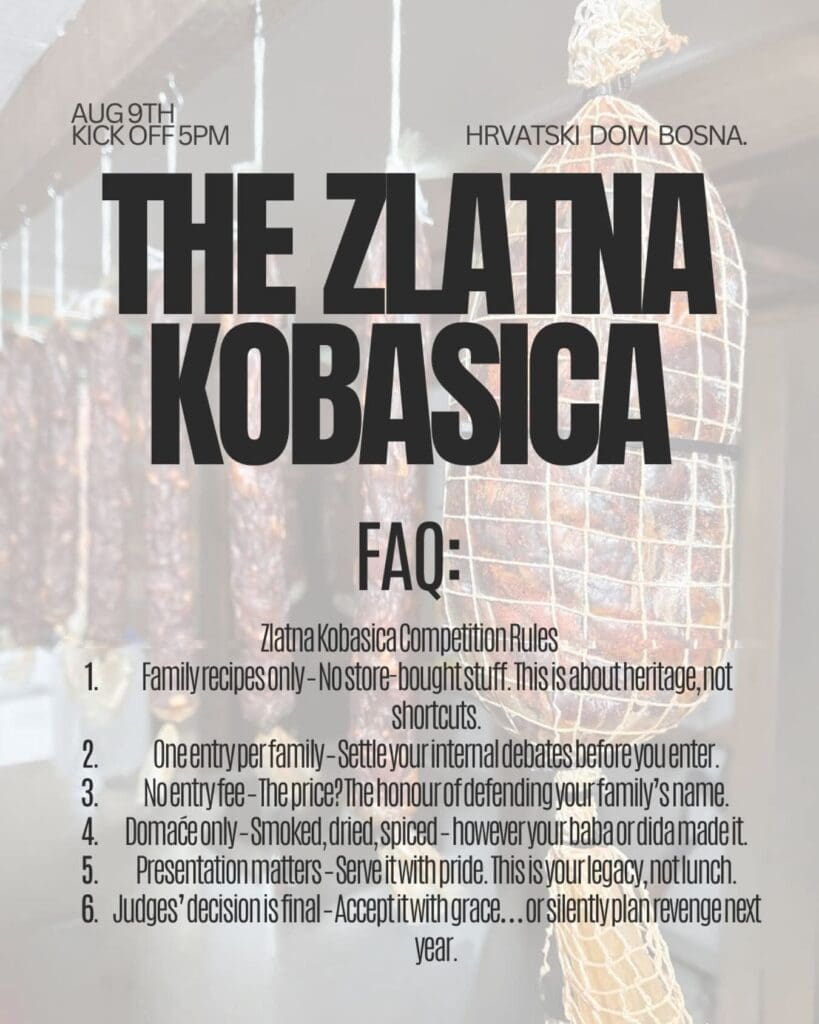 AUG 9TH
KICK OFF 5PM

HRVATSKI DOM BOSNA.

THE ZLATNA KOBASICA

FAQ:

Zlatna Kobasica Competition Rules

1. Family recipes only – No store-bought stuff. This is about heritage, not shortcuts.
2. One entry per family – Settle your internal debates before you enter.
3. No entry fee – The price? The honour of defending your family's name.
4. Domaće only – Smoked, dried, spiced – however your baba or dida made it.
5. Presentation matters – Serve it with pride. This is your legacy, not lunch.
6. Judges' decision is final – Accept it with grace… or silently plan revenge next year.